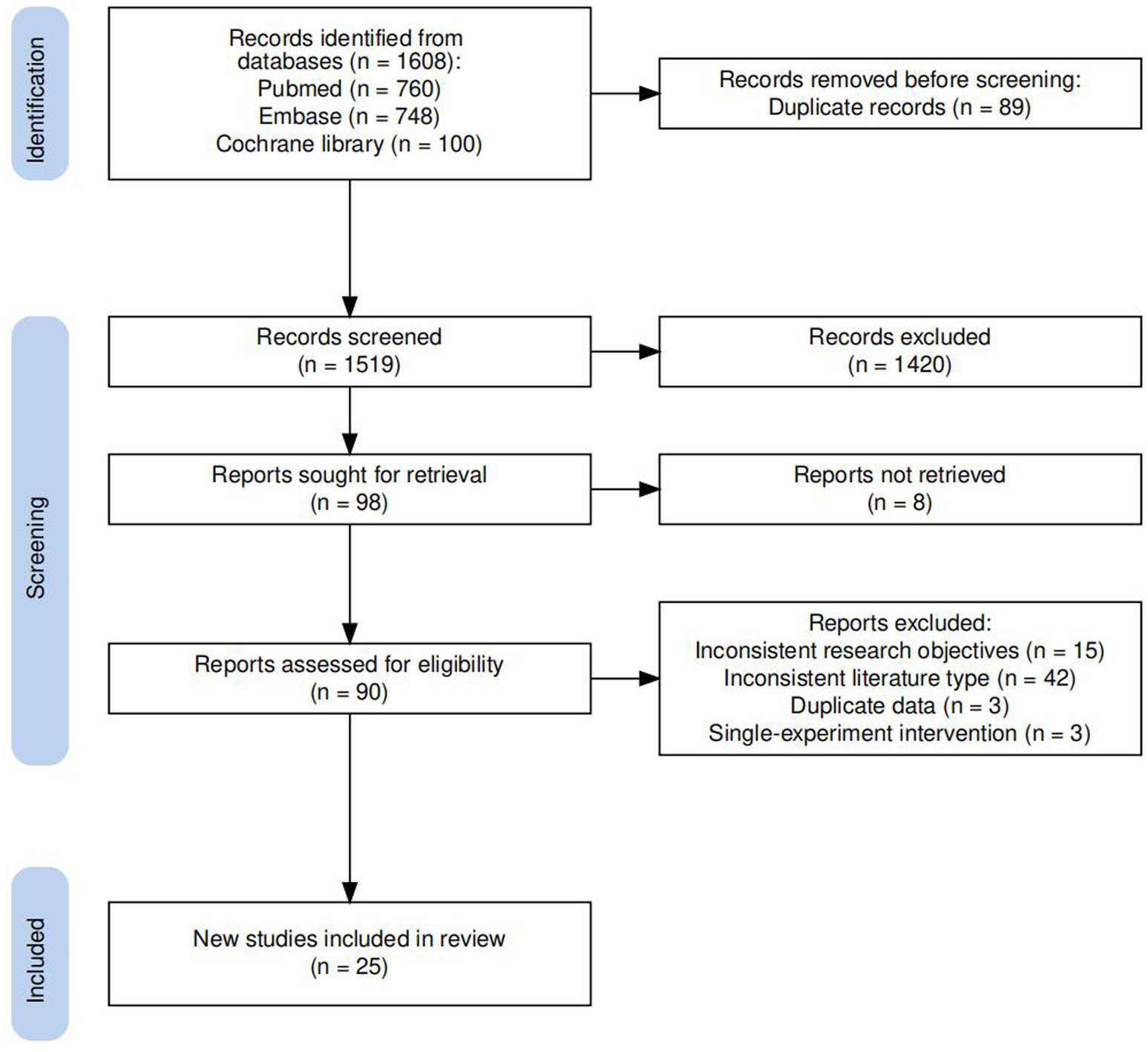 Identification

Records identified from databases (n = 1608):
Pubmed (n = 760)
Embase (n = 748)
Cochrane library (n = 100)

Records removed before screening:
Duplicate records (n = 89)

Screening

Records screened
(n = 1519)

Records excluded
(n = 1420)

Reports sought for retrieval
(n = 98)

Reports not retrieved
(n = 8)

Reports assessed for eligibility
(n = 90)

Reports excluded:
Inconsistent research objectives (n = 15)
Inconsistent literature type (n = 42)
Duplicate data (n = 3)
Single-experiment intervention (n = 3)

Included

New studies included in review
(n = 25)